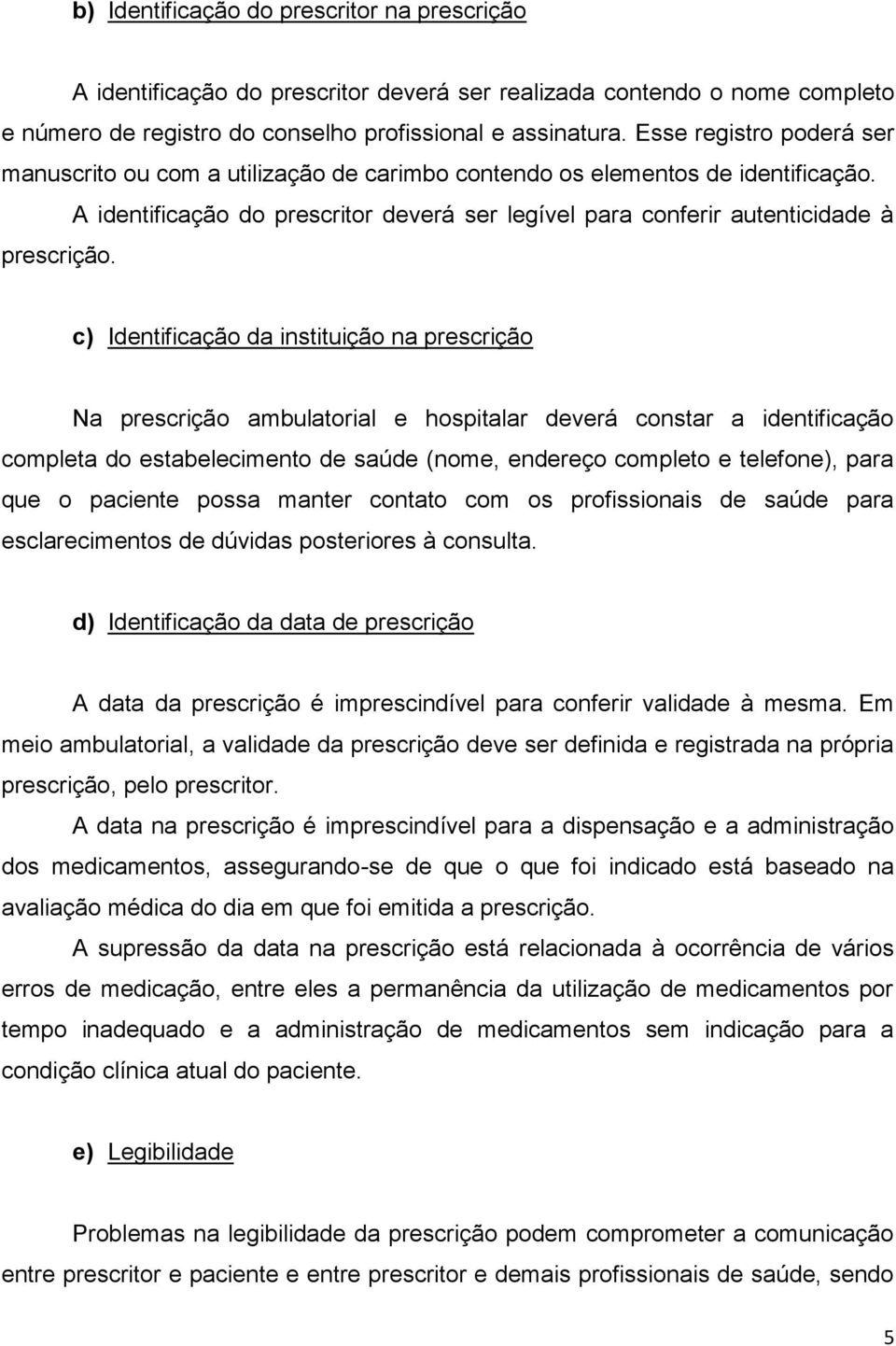 b) Identificação do prescritor na prescrição

A identificação do prescritor deverá ser realizada contendo o nome completo e número de registro do conselho profissional e assinatura. Esse registro poderá ser manuscrito ou com a utilização de carimbo contendo os elementos de identificação.

A identificação do prescritor deverá ser legível para conferir autenticidade à prescrição.

c) Identificação da instituição na prescrição

Na prescrição ambulatorial e hospitalar deverá constar a identificação completa do estabelecimento de saúde (nome, endereço completo e telefone), para que o paciente possa manter contato com os profissionais de saúde para esclarecimentos de dúvidas posteriores à consulta.

d) Identificação da data de prescrição

A data da prescrição é imprescindível para conferir validade à mesma. Em meio ambulatorial, a validade da prescrição deve ser definida e registrada na própria prescrição, pelo prescritor.

A data na prescrição é imprescindível para a dispensação e a administração dos medicamentos, assegurando-se de que o que foi indicado está baseado na avaliação médica do dia em que foi emitida a prescrição.

A supressão da data na prescrição está relacionada à ocorrência de vários erros de medicação, entre eles a permanência da utilização de medicamentos por tempo inadequado e a administração de medicamentos sem indicação para a condição clínica atual do paciente.

e) Legibilidade

Problemas na legibilidade da prescrição podem comprometer a comunicação entre prescritor e paciente e entre prescritor e demais profissionais de saúde, sendo

5